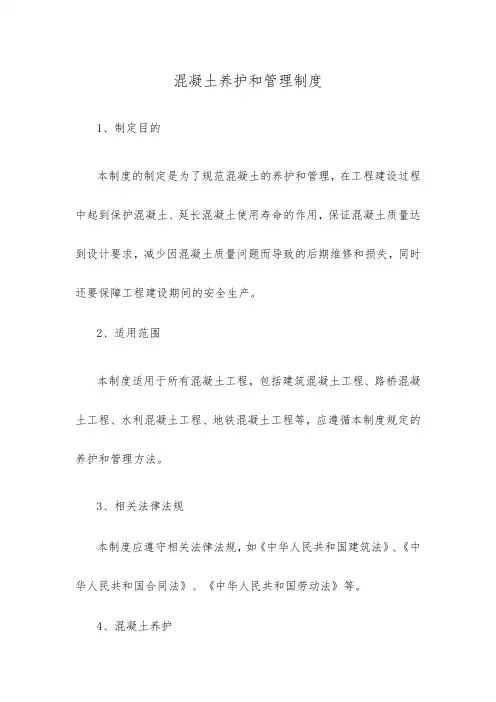 混凝土养护和管理制度

1、制定目的

本制度的制定是为了规范混凝土的养护和管理，在工程建设过程中起到保护混凝土、延长混凝土使用寿命的作用，保证混凝土质量达到设计要求，减少因混凝土质量问题而导致的后期维修和损失，同时还要保障工程建设期间的安全生产。

2、适用范围

本制度适用于所有混凝土工程，包括建筑混凝土工程、路桥混凝土工程、水利混凝土工程、地铁混凝土工程等，应遵循本制度规定的养护和管理方法。

3、相关法律法规

本制度应遵守相关法律法规，如《中华人民共和国建筑法》、《中华人民共和国合同法》、《中华人民共和国劳动法》等。

4、混凝土养护